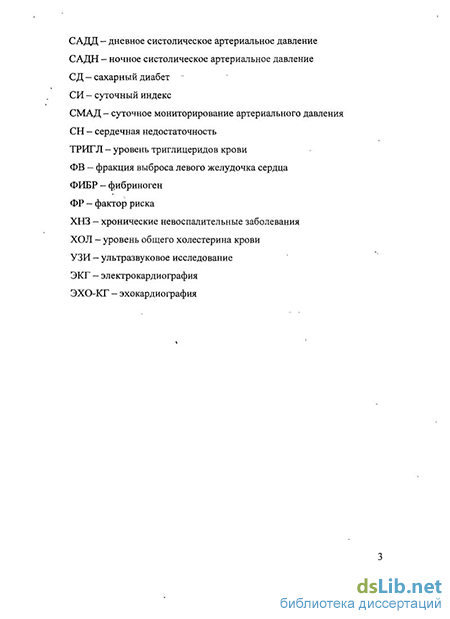 САДД – дневное систолическое артериальное давление

САДН – ночное систолическое артериальное давление

СД – сахарный диабет

СИ – суточный индекс

СМАД – суточное мониторирование артериального давления

СН – сердечная недостаточность

ТРИГЛ – уровень триглицеридов крови

ФВ – фракция выброса левого желудочка сердца

ФИБР – фибриноген

ФР – фактор риска

ХНЗ – хронические невоспалительные заболевания

ХОЛ – уровень общего холестерина крови

УЗИ – ультразвуковое исследование

ЭКГ – электрокардиография

ЭХО-КГ – эхокардиография

3

dsLib.net
библиотека диссертаций